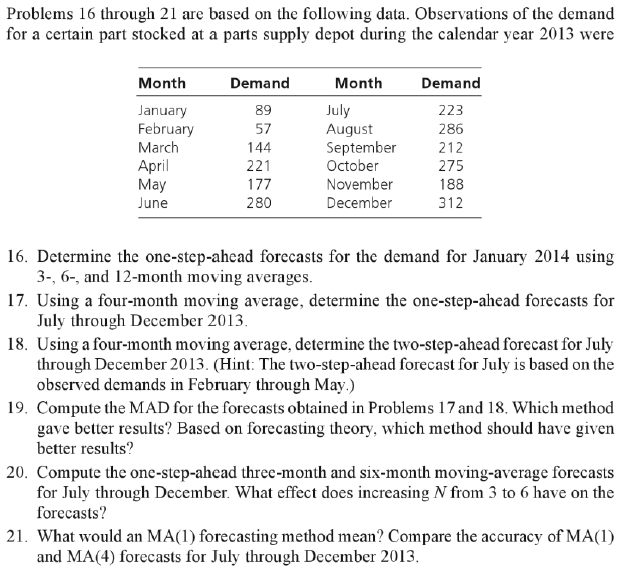 Problems 16 through 21 are based on the following data. Observations of the demand for a certain part stocked at a parts supply depot during the calendar year 2013 were

| Month | Demand | Month | Demand |
|---|---|---|---|
| January | 89 | July | 223 |
| February | 57 | August | 286 |
| March | 144 | September | 212 |
| April | 221 | October | 275 |
| May | 177 | November | 188 |
| June | 280 | December | 312 |

16. Determine the one-step-ahead forecasts for the demand for January 2014 using 3-, 6-, and 12-month moving averages.
17. Using a four-month moving average, determine the one-step-ahead forecasts for July through December 2013.
18. Using a four-month moving average, determine the two-step-ahead forecast for July through December 2013. (Hint: The two-step-ahead forecast for July is based on the observed demands in February through May.)
19. Compute the MAD for the forecasts obtained in Problems 17 and 18. Which method gave better results? Based on forecasting theory, which method should have given better results?
20. Compute the one-step-ahead three-month and six-month moving-average forecasts for July through December. What effect does increasing $N$ from 3 to 6 have on the forecasts?
21. What would an MA(1) forecasting method mean? Compare the accuracy of MA(1) and MA(4) forecasts for July through December 2013.